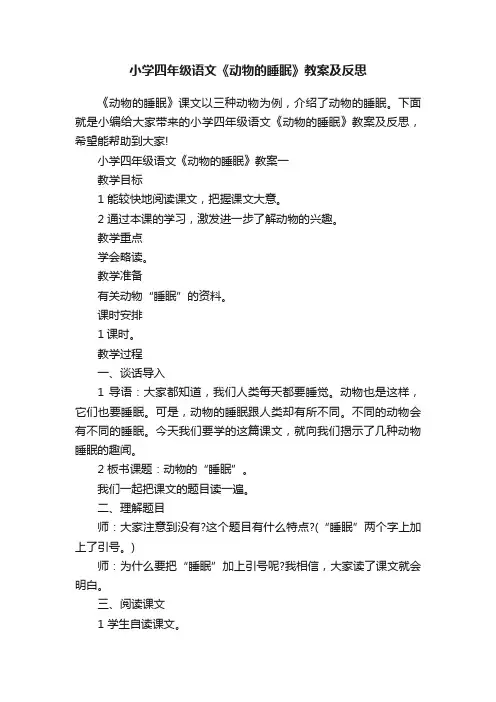 小学四年级语文《动物的睡眠》教案及反思

《动物的睡眠》课文以三种动物为例，介绍了动物的睡眠。下面就是小编给大家带来的小学四年级语文《动物的睡眠》教案及反思，希望能帮助到大家!

小学四年级语文《动物的睡眠》教案一

教学目标

1 能较快地阅读课文，把握课文大意。

2 通过本课的学习，激发进一步了解动物的兴趣。

教学重点

学会略读。

教学准备

有关动物“睡眠”的资料。

课时安排

1 课时。

教学过程

一、谈话导入

1 导语：大家都知道，我们人类每天都要睡觉。动物也是这样，它们也要睡眠。可是，动物的睡眠跟人类却有所不同。不同的动物会有不同的睡眠。今天我们要学的这篇课文，就向我们揭示了几种动物睡眠的趣闻。

2 板书课题：动物的“睡眠”。

我们一起把课文的题目读一遍。

二、理解题目

师：大家注意到没有?这个题目有什么特点?(“睡眠”两个字上加上了引号。)

师：为什么要把“睡眠”加上引号呢?我相信，大家读了课文就会明白。

三、阅读课文

1 学生自读课文。